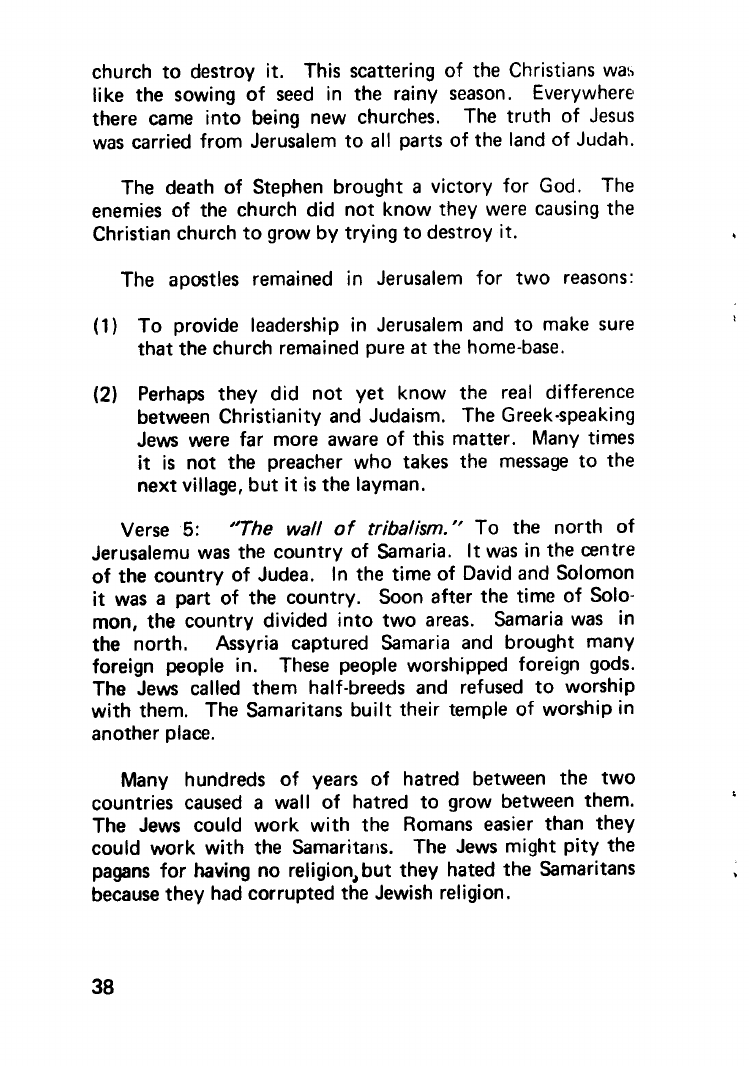 church to destroy it. This scattering of the Christians was like the sowing of seed in the rainy season. Everywhere there came into being new churches. The truth of Jesus was carried from Jerusalem to all parts of the land of Judah.

The death of Stephen brought a victory for God. The enemies of the church did not know they were causing the Christian church to grow by trying to destroy it.

The apostles remained in Jerusalem for two reasons:

(1) To provide leadership in Jerusalem and to make sure that the church remained pure at the home-base.

(2) Perhaps they did not yet know the real difference between Christianity and Judaism. The Greek-speaking Jews were far more aware of this matter. Many times it is not the preacher who takes the message to the next village, but it is the layman.

Verse 5: "The wall of tribalism." To the north of Jerusalemu was the country of Samaria. It was in the centre of the country of Judea. In the time of David and Solomon it was a part of the country. Soon after the time of Solomon, the country divided into two areas. Samaria was in the north. Assyria captured Samaria and brought many foreign people in. These people worshipped foreign gods. The Jews called them half-breeds and refused to worship with them. The Samaritans built their temple of worship in another place.

Many hundreds of years of hatred between the two countries caused a wall of hatred to grow between them. The Jews could work with the Romans easier than they could work with the Samaritans. The Jews might pity the pagans for having no religion, but they hated the Samaritans because they had corrupted the Jewish religion.

38